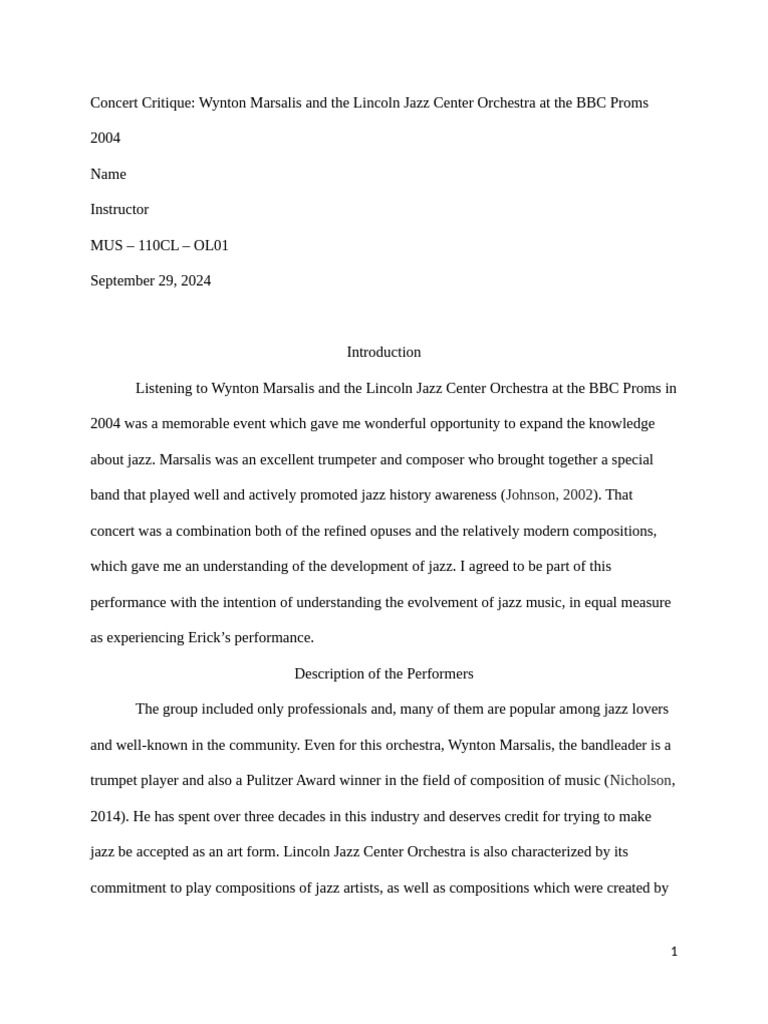 Concert Critique: Wynton Marsalis and the Lincoln Jazz Center Orchestra at the BBC Proms 2004

Name

Instructor

MUS – 110CL – OL01

September 29, 2024

Introduction

Listening to Wynton Marsalis and the Lincoln Jazz Center Orchestra at the BBC Proms in 2004 was a memorable event which gave me wonderful opportunity to expand the knowledge about jazz. Marsalis was an excellent trumpeter and composer who brought together a special band that played well and actively promoted jazz history awareness (Johnson, 2002). That concert was a combination both of the refined opuses and the relatively modern compositions, which gave me an understanding of the development of jazz. I agreed to be part of this performance with the intention of understanding the evolvement of jazz music, in equal measure as experiencing Erick's performance.

Description of the Performers

The group included only professionals and, many of them are popular among jazz lovers and well-known in the community. Even for this orchestra, Wynton Marsalis, the bandleader is a trumpet player and also a Pulitzer Award winner in the field of composition of music (Nicholson, 2014). He has spent over three decades in this industry and deserves credit for trying to make jazz be accepted as an art form. Lincoln Jazz Center Orchestra is also characterized by its commitment to play compositions of jazz artists, as well as compositions which were created by

1